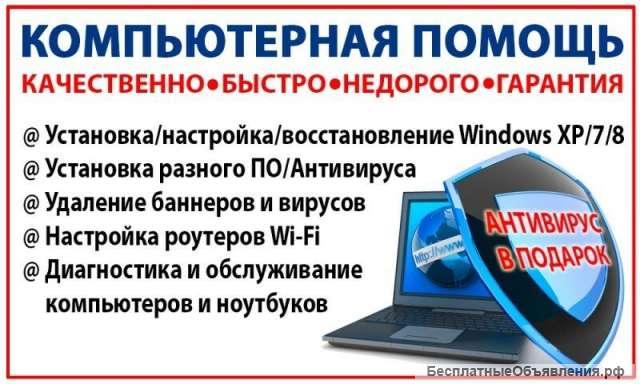 КОМПЬЮТЕРНАЯ ПОМОЩЬ
КАЧЕСТВЕННО•БЫСТРО•НЕДОРОГО•ГАРАНТИЯ

@ Установка/настройка/восстановление Windows XP/7/8
@ Установка разного ПО/Антивируса
@ Удаление баннеров и вирусов
@ Настройка роутеров Wi-Fi
@ Диагностика и обслуживание компьютеров и ноутбуков

http://www

АНТИВИРУС В ПОДАРОК

БесплатныеОбъявления.рф